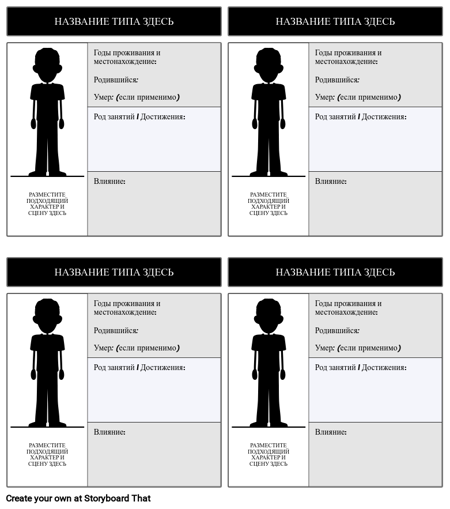 НАЗВАНИЕ ТИПА ЗДЕСЬ

РАЗМЕСТИТЕ ПОДХОДЯЩИЙ ХАРАКТЕР И СЦЕНУ ЗДЕСЬ

Годы проживания и местонахождение:

Родившийся:

Умер: (если применимо)

Род занятий / Достижения:

Влияние:

НАЗВАНИЕ ТИПА ЗДЕСЬ

РАЗМЕСТИТЕ ПОДХОДЯЩИЙ ХАРАКТЕР И СЦЕНУ ЗДЕСЬ

Годы проживания и местонахождение:

Родившийся:

Умер: (если применимо)

Род занятий / Достижения:

Влияние:

НАЗВАНИЕ ТИПА ЗДЕСЬ

РАЗМЕСТИТЕ ПОДХОДЯЩИЙ ХАРАКТЕР И СЦЕНУ ЗДЕСЬ

Годы проживания и местонахождение:

Родившийся:

Умер: (если применимо)

Род занятий / Достижения:

Влияние:

НАЗВАНИЕ ТИПА ЗДЕСЬ

РАЗМЕСТИТЕ ПОДХОДЯЩИЙ ХАРАКТЕР И СЦЕНУ ЗДЕСЬ

Годы проживания и местонахождение:

Родившийся:

Умер: (если применимо)

Род занятий / Достижения:

Влияние:

Create your own at Storyboard That